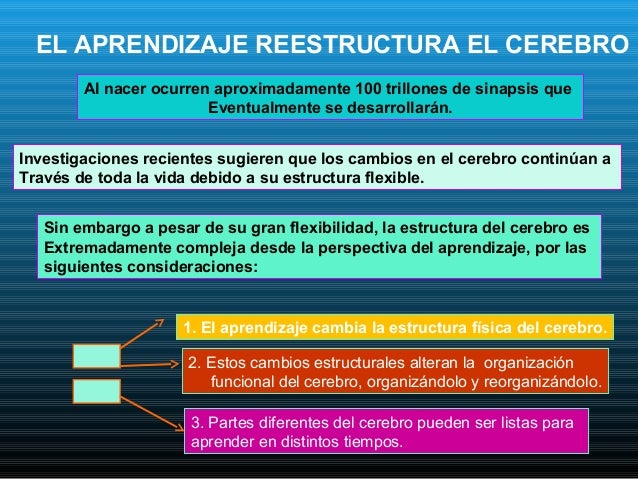 EL APRENDIZAJE REESTRUCTURA EL CEREBRO

Al nacer ocurren aproximadamente 100 trillones de sinapsis que Eventualmente se desarrollarán.

Investigaciones recientes sugieren que los cambios en el cerebro continúan a Través de toda la vida debido a su estructura flexible.

Sin embargo a pesar de su gran flexibilidad, la estructura del cerebro es Extremadamente compleja desde la perspectiva del aprendizaje, por las siguientes consideraciones:

1. El aprendizaje cambia la estructura física del cerebro.

2. Estos cambios estructurales alteran la organización funcional del cerebro, organizándolo y reorganizándolo.

3. Partes diferentes del cerebro pueden ser listas para aprender en distintos tiempos.